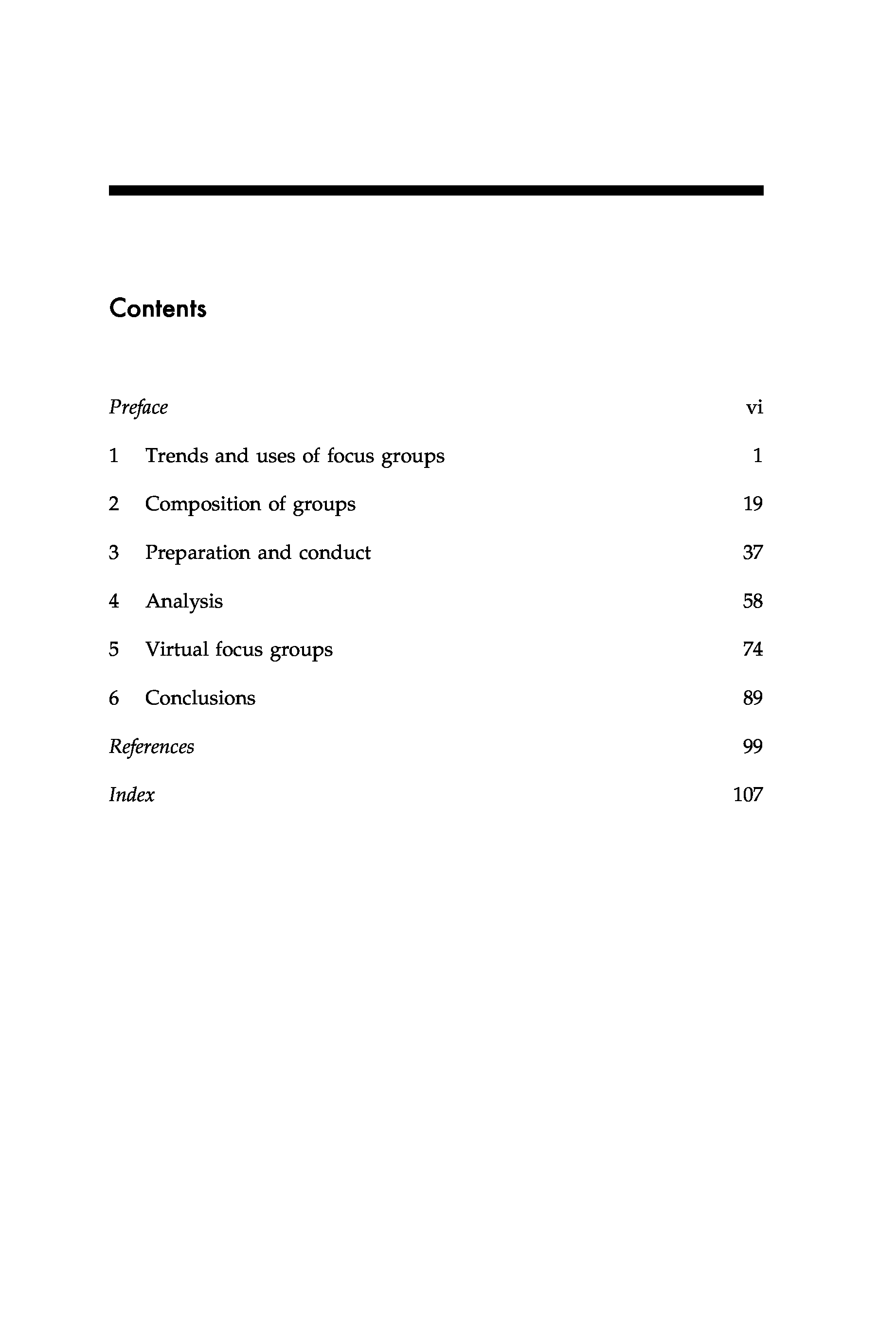 Contents

Preface vi

1 Trends and uses of focus groups 1

2 Composition of groups 19

3 Preparation and conduct 37

4 Analysis 58

5 Virtual focus groups 74

6 Conclusions 89

References 99

Index 107